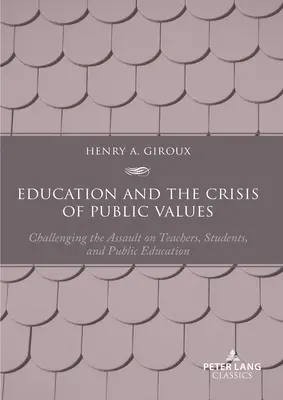 HENRY A. GIROUX

EDUCATION AND THE CRISIS OF PUBLIC VALUES

Challenging the Assault on Teachers, Students, and Public Education

PETER LANG
CLASSICS